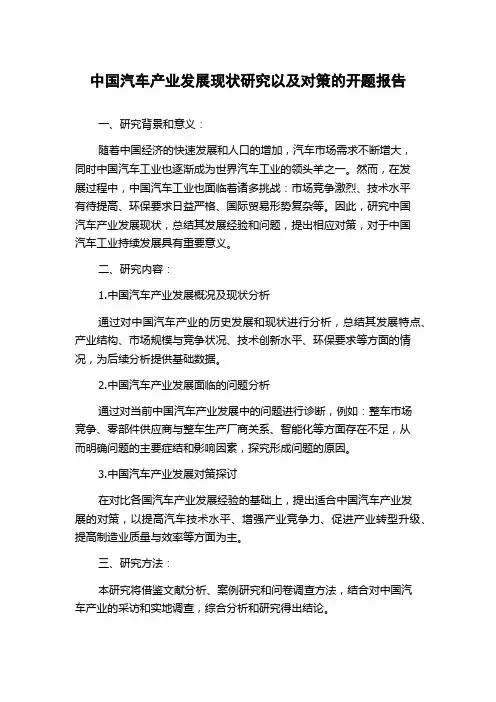 中国汽车产业发展现状研究以及对策的开题报告

一、研究背景和意义：

随着中国经济的快速发展和人口的增加，汽车市场需求不断增大，同时中国汽车工业也逐渐成为世界汽车工业的领头羊之一。然而，在发展过程中，中国汽车工业也面临着诸多挑战：市场竞争激烈、技术水平有待提高、环保要求日益严格、国际贸易形势复杂等。因此，研究中国汽车产业发展现状，总结其发展经验和问题，提出相应对策，对于中国汽车工业持续发展具有重要意义。

二、研究内容：

1.中国汽车产业发展概况及现状分析

通过对中国汽车产业的历史发展和现状进行分析，总结其发展特点、产业结构、市场规模与竞争状况、技术创新水平、环保要求等方面的情况，为后续分析提供基础数据。

2.中国汽车产业发展面临的问题分析

通过对当前中国汽车产业发展中的问题进行诊断，例如：整车市场竞争、零部件供应商与整车生产厂商关系、智能化等方面存在不足，从而明确问题的主要症结和影响因素，探究形成问题的原因。

3.中国汽车产业发展对策探讨

在对比各国汽车产业发展经验的基础上，提出适合中国汽车产业发展的对策，以提高汽车技术水平、增强产业竞争力、促进产业转型升级、提高制造业质量与效率等方面为主。

三、研究方法：

本研究将借鉴文献分析、案例研究和问卷调查方法，结合对中国汽车产业的采访和实地调查，综合分析和研究得出结论。